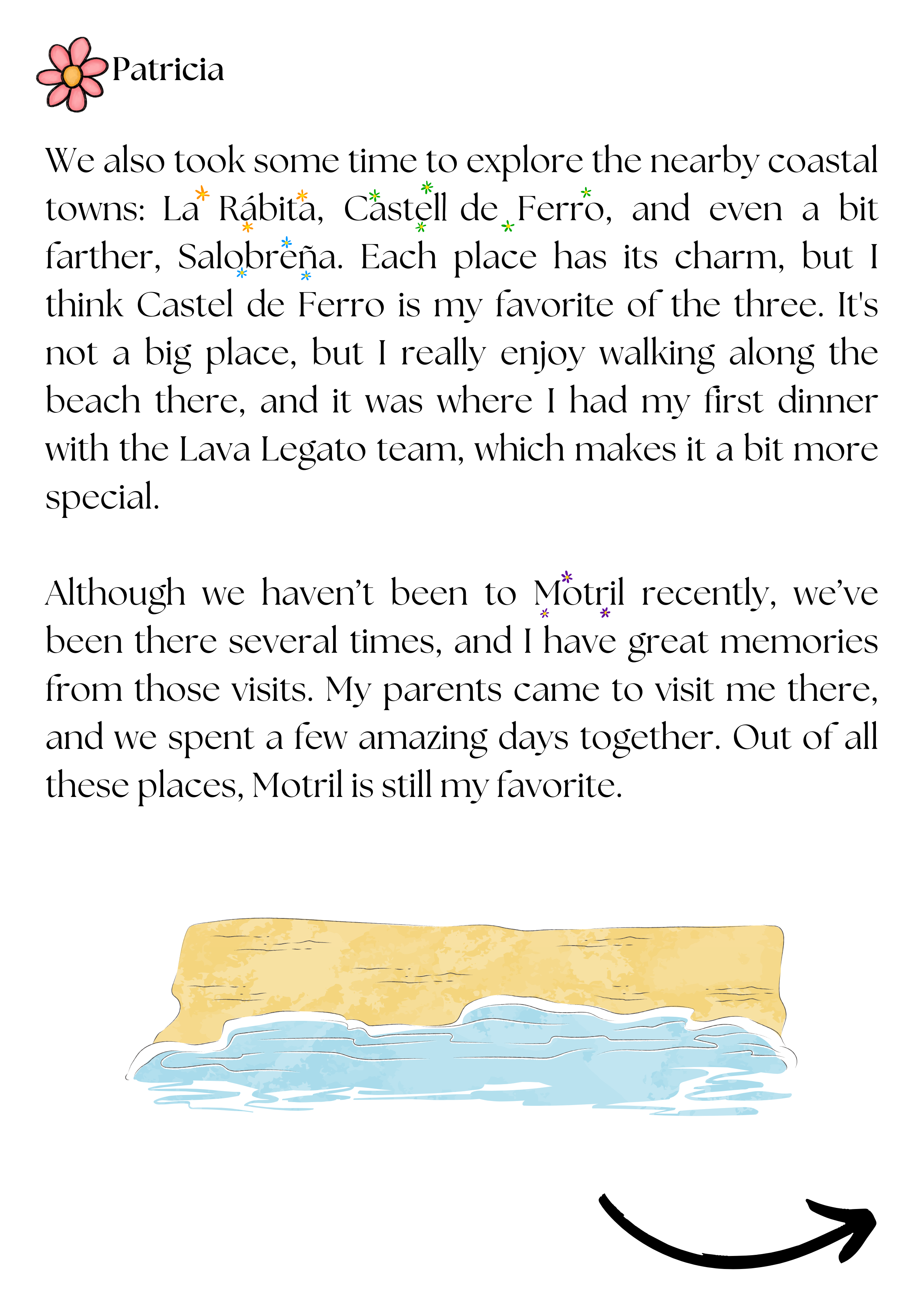 Patricia

We also took some time to explore the nearby coastal towns: La Rábita, Castell de Ferro, and even a bit farther, Salobreña. Each place has its charm, but I think Castel de Ferro is my favorite of the three. It's not a big place, but I really enjoy walking along the beach there, and it was where I had my first dinner with the Lava Legato team, which makes it a bit more special.

Although we haven't been to Motril recently, we've been there several times, and I have great memories from those visits. My parents came to visit me there, and we spent a few amazing days together. Out of all these places, Motril is still my favorite.